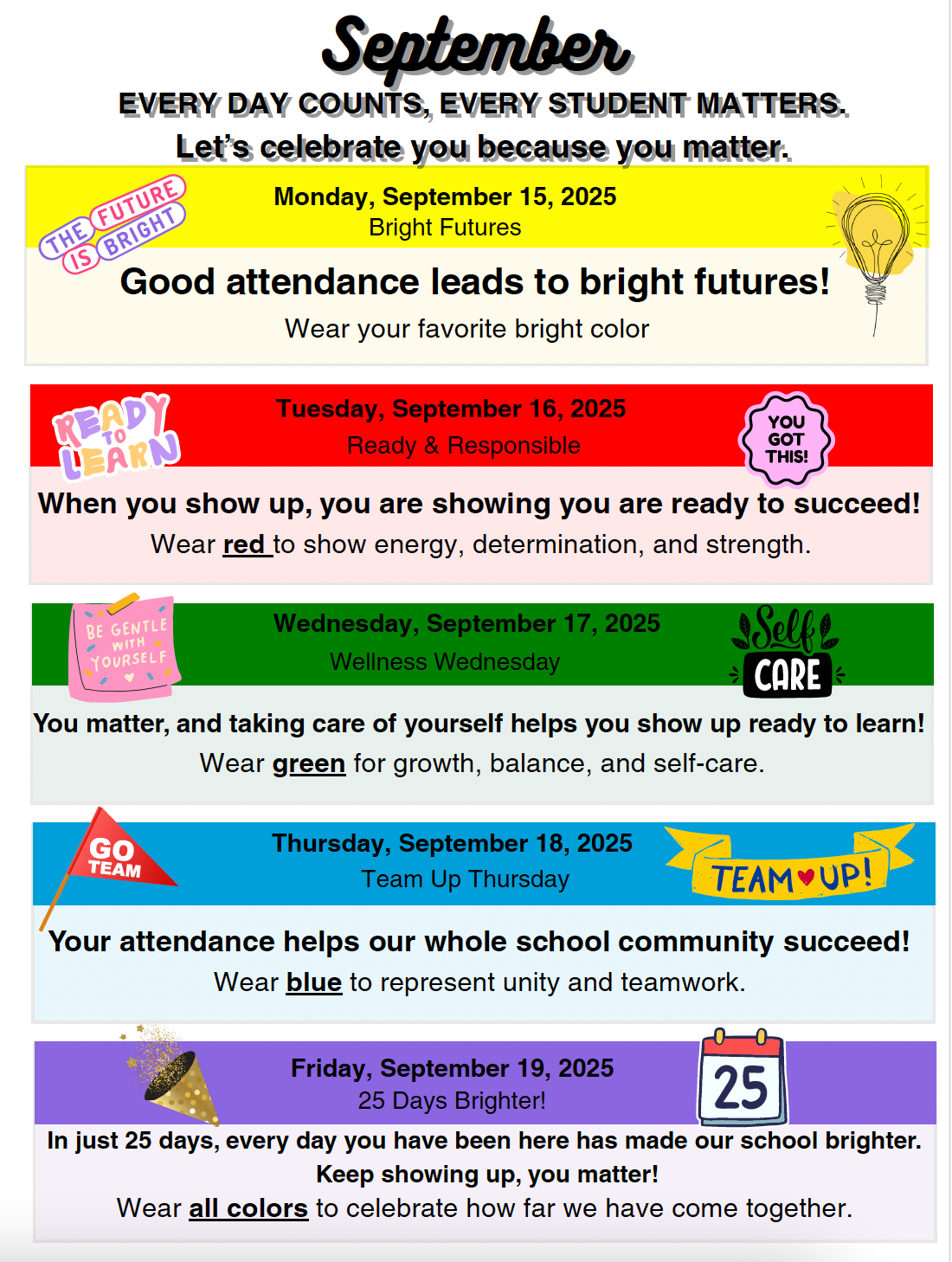 September

EVERY DAY COUNTS, EVERY STUDENT MATTERS.

Let's celebrate you because you matter.

THE FUTURE IS BRIGHT

Monday, September 15, 2025
Bright Futures

Good attendance leads to bright futures!

Wear your favorite bright color

READY TO LEARN

Tuesday, September 16, 2025
Ready & Responsible

YOU GOT THIS!

When you show up, you are showing you are ready to succeed!

Wear red to show energy, determination, and strength.

BE GENTLE WITH YOURSELF

Wednesday, September 17, 2025
Wellness Wednesday

Self CARE

You matter, and taking care of yourself helps you show up ready to learn!

Wear green for growth, balance, and self-care.

GO TEAM

Thursday, September 18, 2025
Team Up Thursday

TEAM UP!

Your attendance helps our whole school community succeed!

Wear blue to represent unity and teamwork.

Friday, September 19, 2025
25 Days Brighter!

25

In just 25 days, every day you have been here has made our school brighter.
Keep showing up, you matter!
Wear all colors to celebrate how far we have come together.